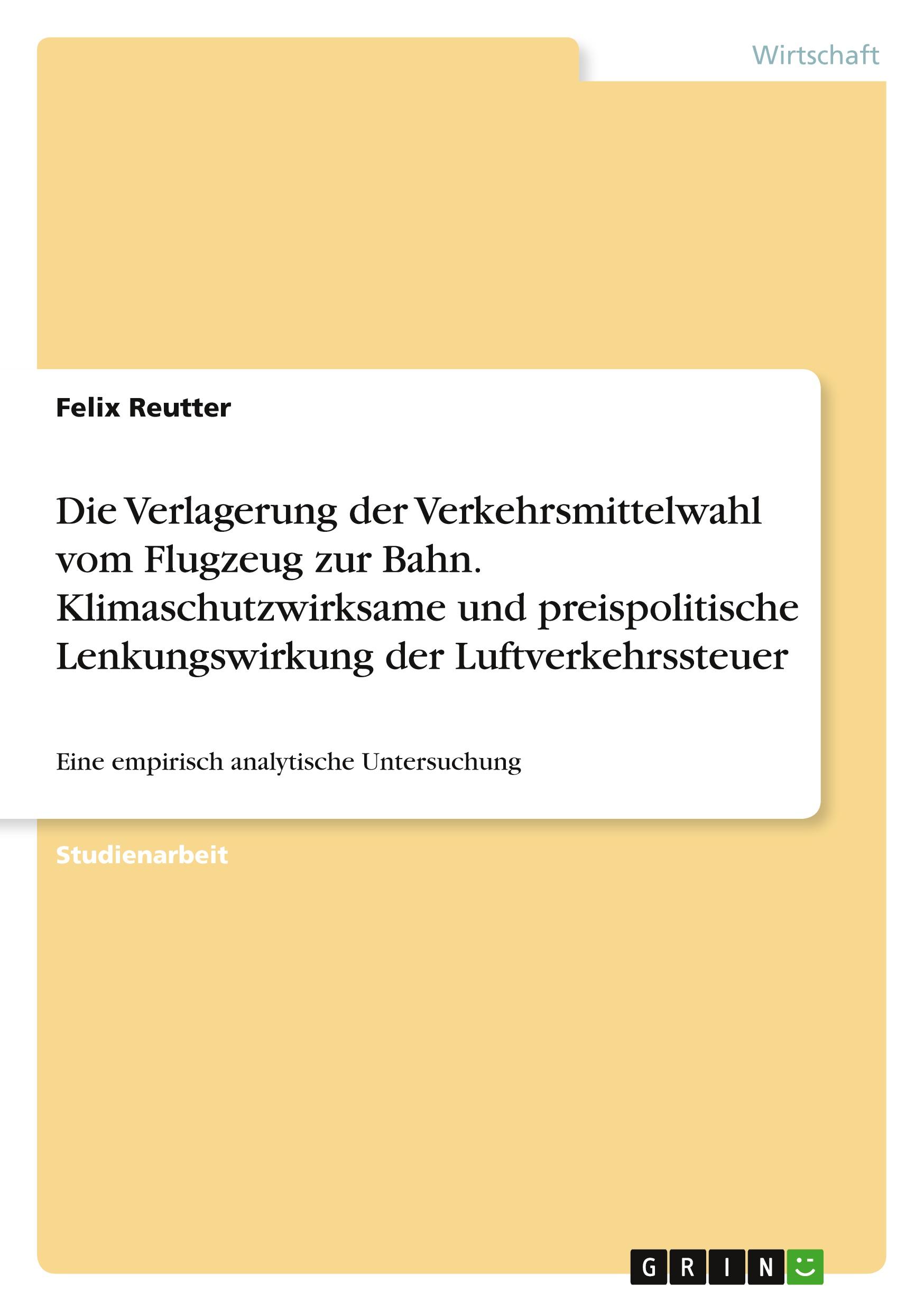 Wirtschaft

Felix Reutter

Die Verlagerung der Verkehrsmittelwahl vom Flugzeug zur Bahn. Klimaschutzwirksame und preispolitische Lenkungswirkung der Luftverkehrssteuer

Eine empirisch analytische Untersuchung

Studienarbeit

GRIN